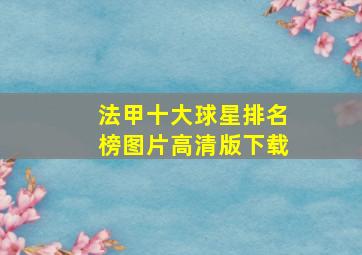 法甲十大球星排名榜图片高清版下载